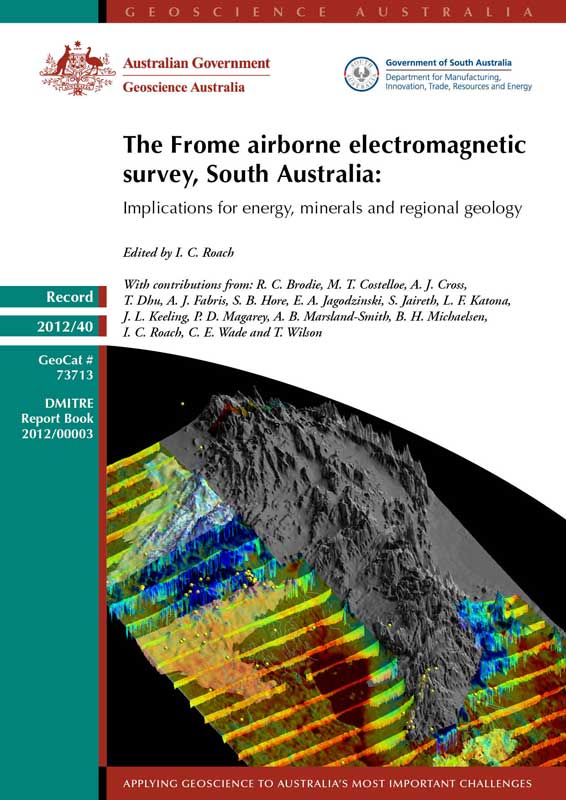 GEOSCIENCE AUSTRALIA

Australian Government
Geoscience Australia

Government of South Australia
Department for Manufacturing, Innovation, Trade, Resources and Energy

The Frome airborne electromagnetic survey, South Australia:

Implications for energy, minerals and regional geology

Edited by I. C. Roach

With contributions from: R. C. Brodie, M. T. Costelloe, A. J. Cross, T. Dhu, A. J. Fabris, S. B. Hore, E. A. Jagodzinski, S. Jaireth, L. F. Katona, J. L. Keeling, P. D. Magarey, A. B. Marsland-Smith, B. H. Michaelsen, I. C. Roach, C. E. Wade and T. Wilson

Record

2012/40

GeoCat # 73713

DMITRE Report Book 2012/00003

APPLYING GEOSCIENCE TO AUSTRALIA'S MOST IMPORTANT CHALLENGES